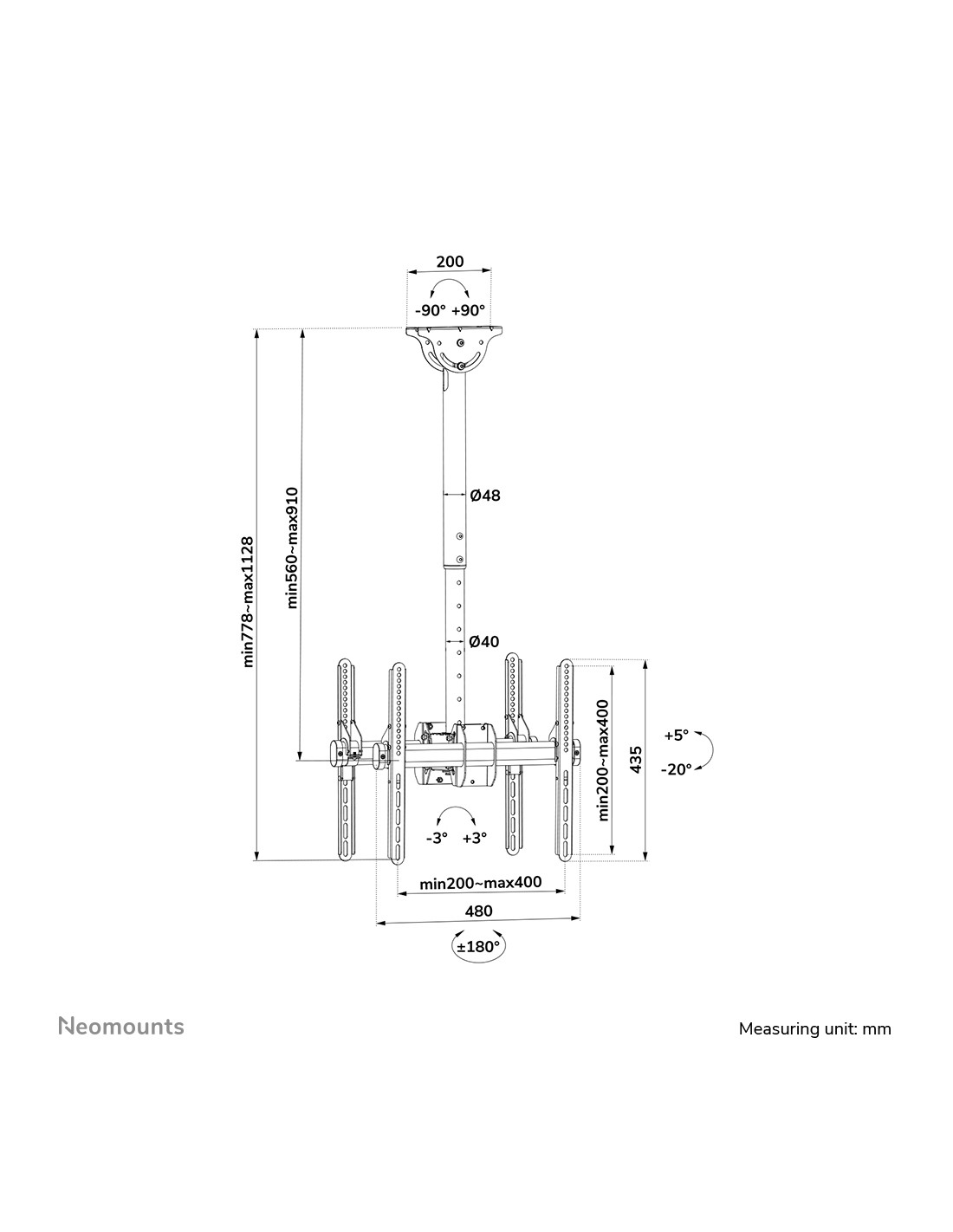 200

-90° +90°

min778~max1128

min560~max910

Ø48

Ø40

min200~max400

435

+5°

-20°

-3° +3°

min200~max400

480

±180°

Neomounts

Measuring unit: mm